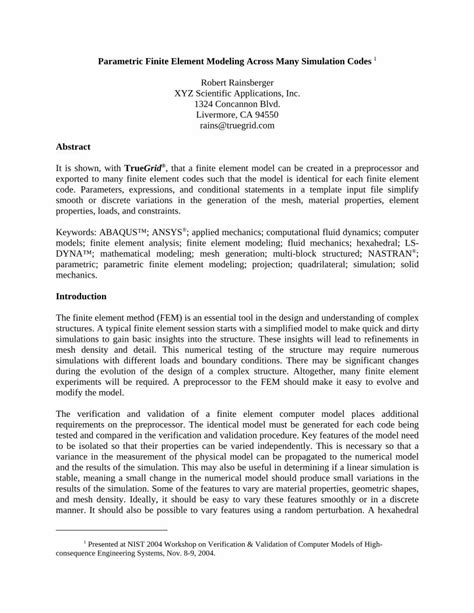 Parametric Finite Element Modeling Across Many Simulation Codes $^1$

Robert Rainsberger
XYZ Scientific Applications, Inc.
1324 Concannon Blvd.
Livermore, CA 94550
rains@truegrid.com

Abstract

It is shown, with TrueGrid®, that a finite element model can be created in a preprocessor and exported to many finite element codes such that the model is identical for each finite element code. Parameters, expressions, and conditional statements in a template input file simplify smooth or discrete variations in the generation of the mesh, material properties, element properties, loads, and constraints.

Keywords: ABAQUS™; ANSYS®; applied mechanics; computational fluid dynamics; computer models; finite element analysis; finite element modeling; fluid mechanics; hexahedral; LS-DYNA™; mathematical modeling; mesh generation; multi-block structured; NASTRAN®; parametric; parametric finite element modeling; projection; quadrilateral; simulation; solid mechanics.

Introduction

The finite element method (FEM) is an essential tool in the design and understanding of complex structures. A typical finite element session starts with a simplified model to make quick and dirty simulations to gain basic insights into the structure. These insights will lead to refinements in mesh density and detail. This numerical testing of the structure may require numerous simulations with different loads and boundary conditions. There may be significant changes during the evolution of the design of a complex structure. Altogether, many finite element experiments will be required. A preprocessor to the FEM should make it easy to evolve and modify the model.

The verification and validation of a finite element computer model places additional requirements on the preprocessor. The identical model must be generated for each code being tested and compared in the verification and validation procedure. Key features of the model need to be isolated so that their properties can be varied independently. This is necessary so that a variance in the measurement of the physical model can be propagated to the numerical model and the results of the simulation. This may also be useful in determining if a linear simulation is stable, meaning a small change in the numerical model should produce small variations in the results of the simulation. Some of the features to vary are material properties, geometric shapes, and mesh density. Ideally, it should be easy to vary these features smoothly or in a discrete manner. It should also be possible to vary features using a random perturbation. A hexahedral

$^1$ Presented at NIST 2004 Workshop on Verification & Validation of Computer Models of High-consequence Engineering Systems, Nov. 8-9, 2004.